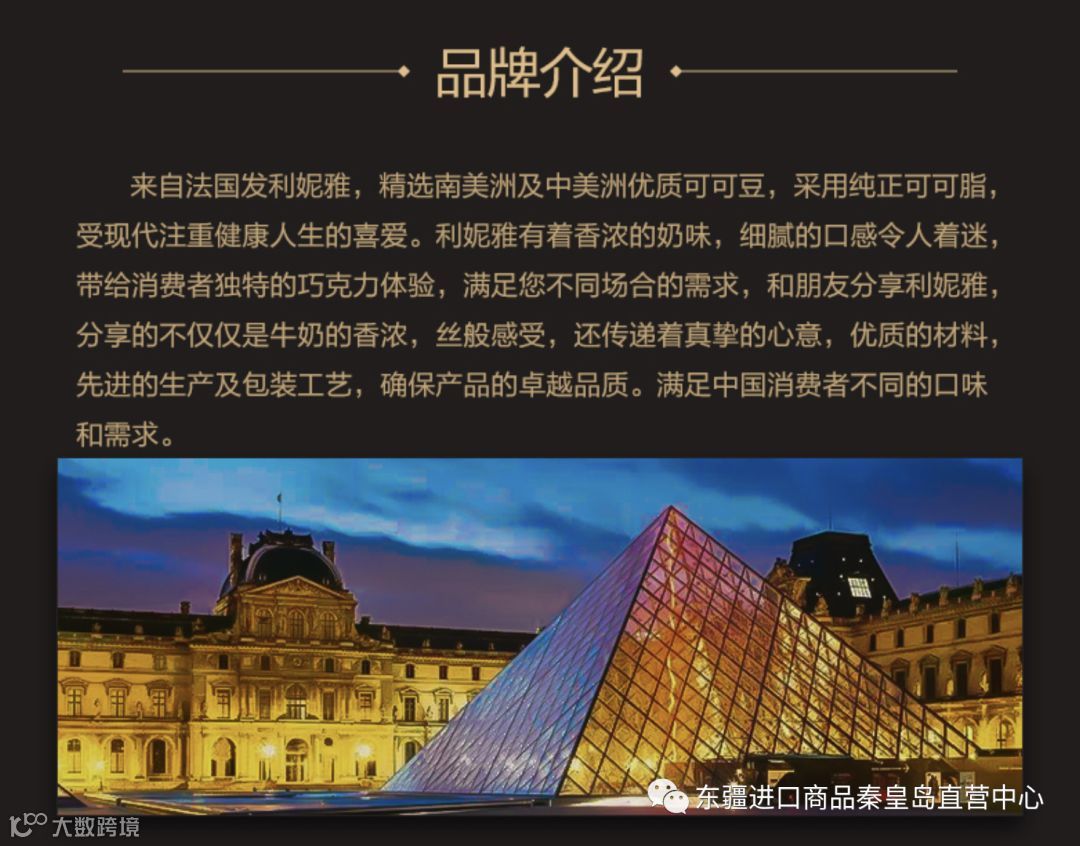 品牌介绍

来自法国发利妮雅，精选南美洲及中美洲优质可可豆，采用纯正可可脂，受现代注重健康人生的喜爱。利妮雅有着香浓的奶味，细腻的口感令人着迷，带给消费者独特的巧克力体验，满足您不同场合的需求，和朋友分享利妮雅，分享的不仅仅是牛奶的香浓，丝般感受，还传递着真挚的心意，优质的材料，先进的生产及包装工艺，确保产品的卓越品质。满足中国消费者不同的口味和需求。

东疆进口商品秦皇岛直营中心

大数跨境